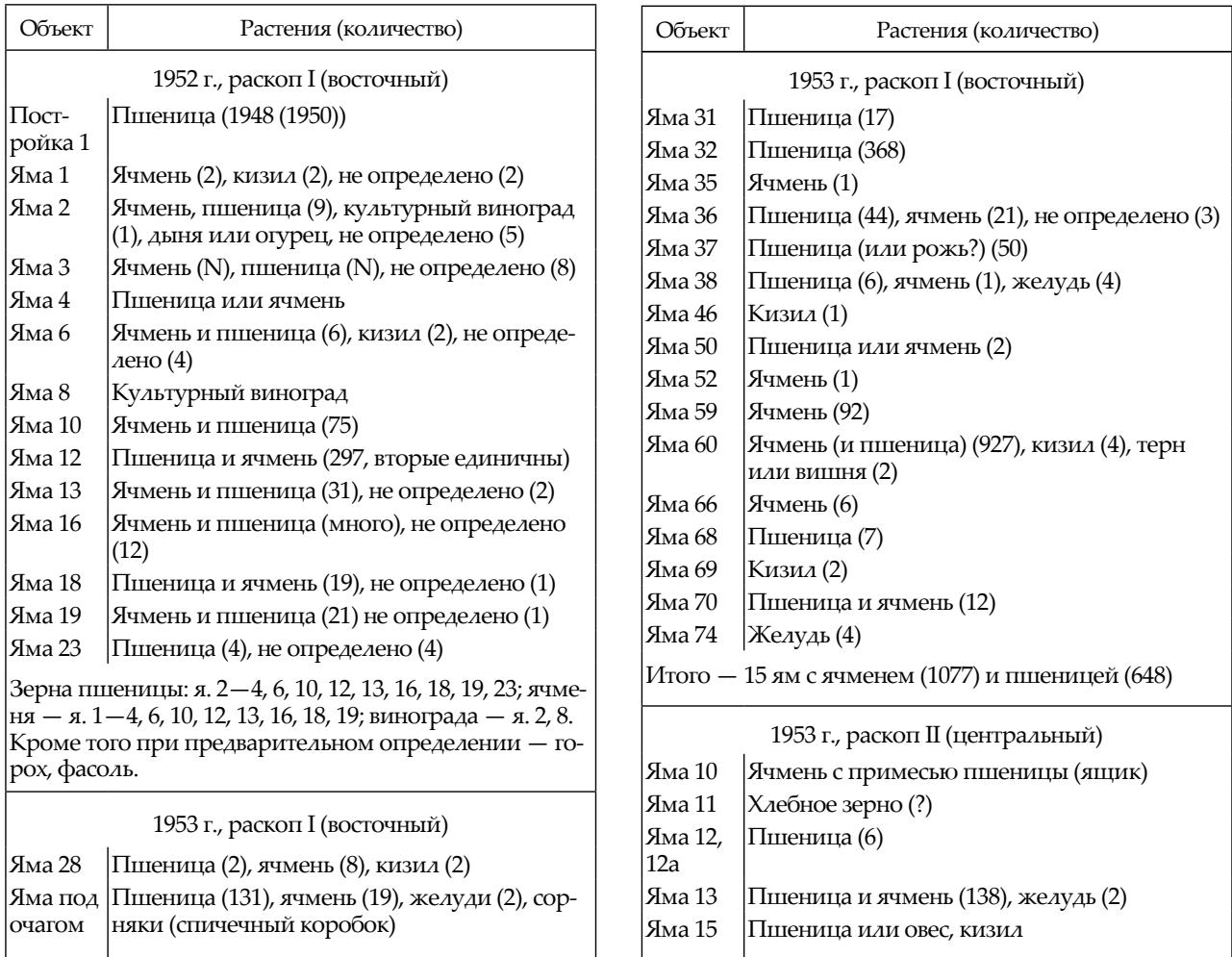 | Объект | Растения (количество) |
|---|---|
| 1952 г., раскоп I (восточный) | |
| Постройка 1 | Пшеница (1948 (1950)) |
| Яма 1 | Ячмень (2), кизил (2), не определено (2) |
| Яма 2 | Ячмень, пшеница (9), культурный виноград (1), дыня или огурец, не определено (5) |
| Яма 3 | Ячмень (N), пшеница (N), не определено (8) |
| Яма 4 | Пшеница или ячмень |
| Яма 6 | Ячмень и пшеница (6), кизил (2), не определено (4) |
| Яма 8 | Культурный виноград |
| Яма 10 | Ячмень и пшеница (75) |
| Яма 12 | Пшеница и ячмень (297, вторые единичны) |
| Яма 13 | Ячмень и пшеница (31), не определено (2) |
| Яма 16 | Ячмень и пшеница (много), не определено (12) |
| Яма 18 | Пшеница и ячмень (19), не определено (1) |
| Яма 19 | Ячмень и пшеница (21) не определено (1) |
| Яма 23 | Пшеница (4), не определено (4) |
| Зерна пшеницы: я. 2—4, 6, 10, 12, 13, 16, 18, 19, 23; ячменя — я. 1—4, 6, 10, 12, 13, 16, 18, 19; винограда — я. 2, 8. Кроме того при предварительном определении — горох, фасоль. | |
| 1953 г., раскоп I (восточный) | |
| Яма 28 | Пшеница (2), ячмень (8), кизил (2) |
| Яма под очагом | Пшеница (131), ячмень (19), желуди (2), сорняки (спичечный коробок) |

| Объект | Растения (количество) |
|---|---|
| 1953 г., раскоп I (восточный) | |
| Яма 31 | Пшеница (17) |
| Яма 32 | Пшеница (368) |
| Яма 35 | Ячмень (1) |
| Яма 36 | Пшеница (44), ячмень (21), не определено (3) |
| Яма 37 | Пшеница (или рожь?) (50) |
| Яма 38 | Пшеница (6), ячмень (1), желудь (4) |
| Яма 46 | Кизил (1) |
| Яма 50 | Пшеница или ячмень (2) |
| Яма 52 | Ячмень (1) |
| Яма 59 | Ячмень (92) |
| Яма 60 | Ячмень (и пшеница) (927), кизил (4), терн или вишня (2) |
| Яма 66 | Ячмень (6) |
| Яма 68 | Пшеница (7) |
| Яма 69 | Кизил (2) |
| Яма 70 | Пшеница и ячмень (12) |
| Яма 74 | Желудь (4) |
| Итого — 15 ям с ячменем (1077) и пшеницей (648) | |
| 1953 г., раскоп II (центральный) | |
| Яма 10 | Ячмень с примесью пшеницы (ящик) |
| Яма 11 | Хлебное зерно (?) |
| Яма 12, 12а | Пшеница (6) |
| Яма 13 | Пшеница и ячмень (138), желудь (2) |
| Яма 15 | Пшеница или овес, кизил |